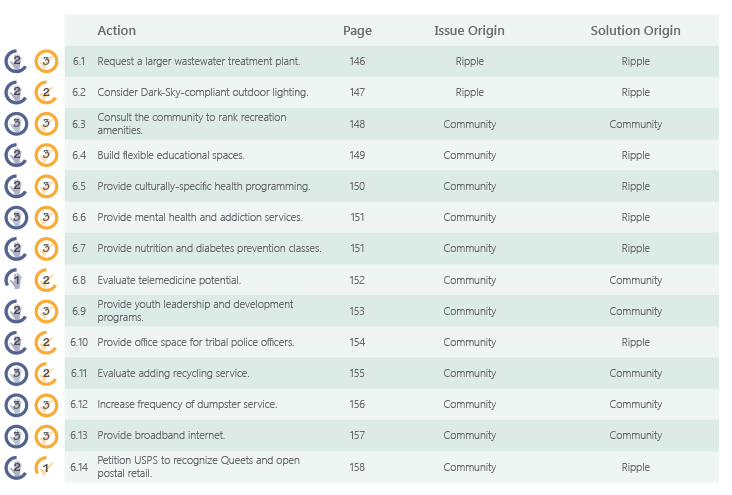 | | | | Action | Page | Issue Origin | Solution Origin |
|---|---|---|---|---|---|---|
| 2 | 3 | 6.1 | Request a larger wastewater treatment plant. | 146 | Ripple | Ripple |
| 2 | 2 | 6.2 | Consider Dark-Sky-compliant outdoor lighting. | 147 | Ripple | Ripple |
| 3 | 3 | 6.3 | Consult the community to rank recreation amenities. | 148 | Community | Community |
| 2 | 3 | 6.4 | Build flexible educational spaces. | 149 | Community | Ripple |
| 2 | 3 | 6.5 | Provide culturally-specific health programming. | 150 | Community | Ripple |
| 3 | 3 | 6.6 | Provide mental health and addiction services. | 151 | Community | Ripple |
| 2 | 3 | 6.7 | Provide nutrition and diabetes prevention classes. | 151 | Community | Ripple |
| 1 | 2 | 6.8 | Evaluate telemedicine potential. | 152 | Community | Community |
| 2 | 3 | 6.9 | Provide youth leadership and development programs. | 153 | Community | Community |
| 2 | 2 | 6.10 | Provide office space for tribal police officers. | 154 | Community | Ripple |
| 3 | 2 | 6.11 | Evaluate adding recycling service. | 155 | Community | Community |
| 3 | 3 | 6.12 | Increase frequency of dumpster service. | 156 | Community | Community |
| 3 | 3 | 6.13 | Provide broadband internet. | 157 | Community | Community |
| 2 | 1 | 6.14 | Petition USPS to recognize Queets and open postal retail. | 158 | Community | Ripple |